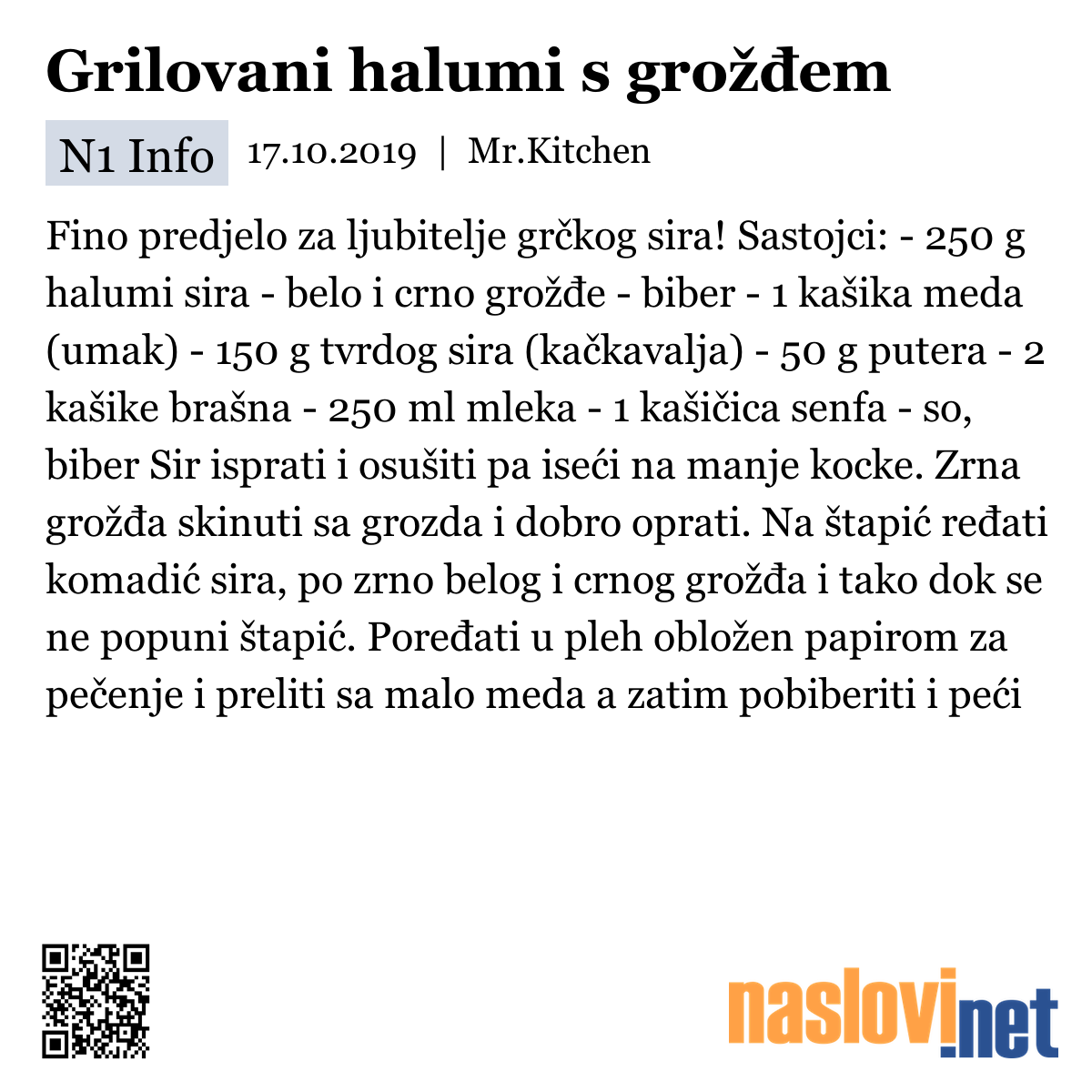 Grilovani halumi s grožđem

N1 Info 17.10.2019 | Mr.Kitchen

Fino predjelo za ljubitelje grčkog sira! Sastojci: - 250 g halumi sira - belo i crno grožđe - biber - 1 kašika meda (umak) - 150 g tvrdog sira (kačkavalja) - 50 g putera - 2 kašike brašna - 250 ml mleka - 1 kašičica senfa - so, biber Sir isprati i osušiti pa iseći na manje kocke. Zrna grožđa skinuti sa grozda i dobro oprati. Na štapić ređati komadić sira, po zrno belog i crnog grožđa i tako dok se ne popuni štapić. Poređati u pleh obložen papirom za pečenje i preliti sa malo meda a zatim pobiberiti i peći

naslovi.net